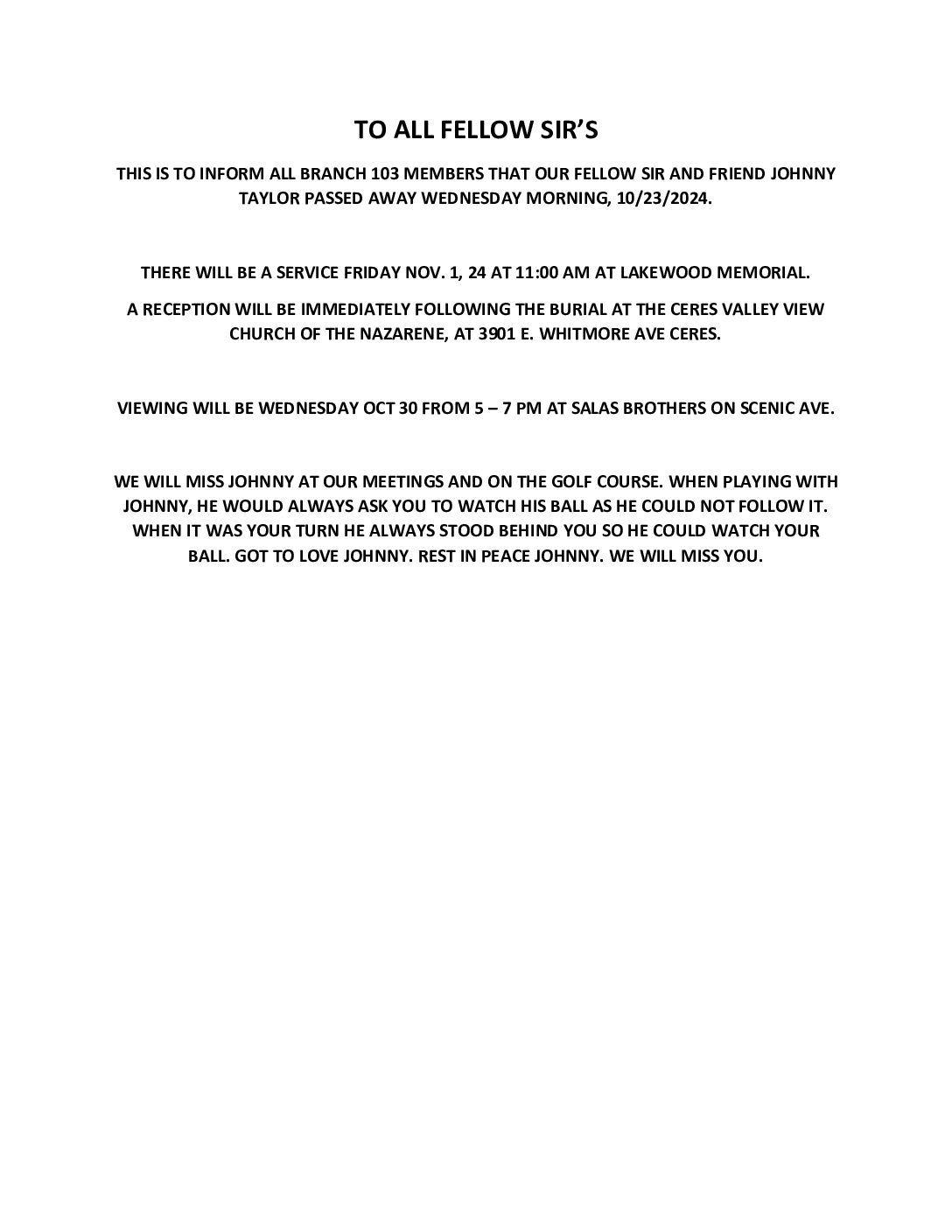 TO ALL FELLOW SIR'S

THIS IS TO INFORM ALL BRANCH 103 MEMBERS THAT OUR FELLOW SIR AND FRIEND JOHNNY TAYLOR PASSED AWAY WEDNESDAY MORNING, 10/23/2024.

THERE WILL BE A SERVICE FRIDAY NOV. 1, 24 AT 11:00 AM AT LAKEWOOD MEMORIAL.

A RECEPTION WILL BE IMMEDIATELY FOLLOWING THE BURIAL AT THE CERES VALLEY VIEW CHURCH OF THE NAZARENE, AT 3901 E. WHITMORE AVE CERES.

VIEWING WILL BE WEDNESDAY OCT 30 FROM 5 – 7 PM AT SALAS BROTHERS ON SCENIC AVE.

WE WILL MISS JOHNNY AT OUR MEETINGS AND ON THE GOLF COURSE. WHEN PLAYING WITH JOHNNY, HE WOULD ALWAYS ASK YOU TO WATCH HIS BALL AS HE COULD NOT FOLLOW IT. WHEN IT WAS YOUR TURN HE ALWAYS STOOD BEHIND YOU SO HE COULD WATCH YOUR BALL. GOT TO LOVE JOHNNY. REST IN PEACE JOHNNY. WE WILL MISS YOU.